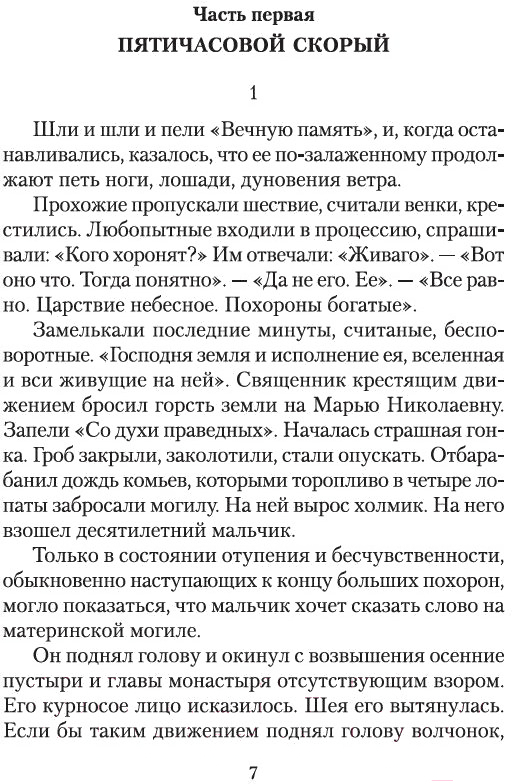 Часть первая
ПЯТИЧАСОВОЙ СКОРЫЙ

1

Шли и шли и пели «Вечную память», и, когда останавливались, казалось, что ее по-залаженному продолжают петь ноги, лошади, дуновения ветра.

Прохожие пропускали шествие, считали венки, крестились. Любопытные входили в процессию, спрашивали: «Кого хоронят?» Им отвечали: «Живаго». — «Вот оно что. Тогда понятно». — «Да не его. Ее». — «Все равно. Царствие небесное. Похороны богатые».

Замелькали последние минуты, считаные, бесповоротные. «Господня земля и исполнение ея, вселенная и вси живущие на ней». Священник крестящим движением бросил горсть земли на Марью Николаевну. Запели «Со духи праведных». Началась страшная гонка. Гроб закрыли, заколотили, стали опускать. Отбарабанил дождь комьев, которыми торопливо в четыре лопаты забросали могилу. На ней вырос холмик. На него взошел десятилетний мальчик.

Только в состоянии отупения и бесчувственности, обыкновенно наступающих к концу больших похорон, могло показаться, что мальчик хочет сказать слово на материнской могиле.

Он поднял голову и окинул с возвышения осенние пустыри и главы монастыря отсутствующим взором. Его курносое лицо исказилось. Шея его вытянулась. Если бы таким движением поднял голову волчонок,

7